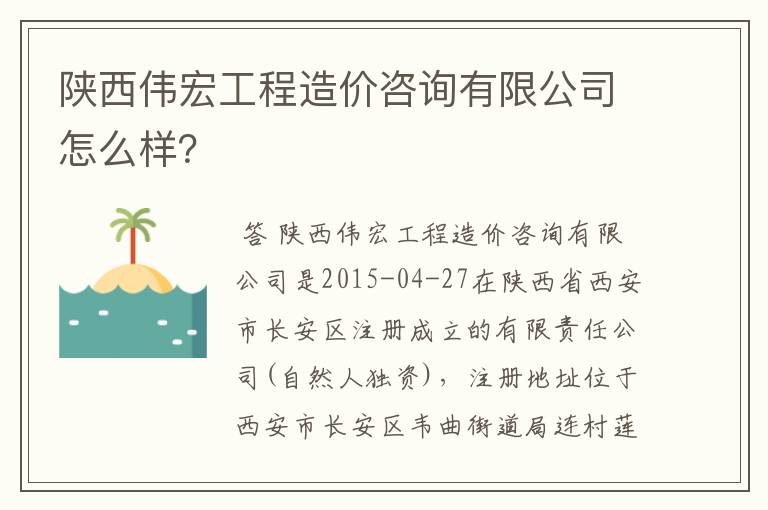 陕西伟宏工程造价咨询有限公司怎么样?

答 陕西伟宏工程造价咨询有限公司是2015-04-27在陕西省西安市长安区注册成立的有限责任公司(自然人独资),注册地址位于西安市长安区韦曲街道局连村莲